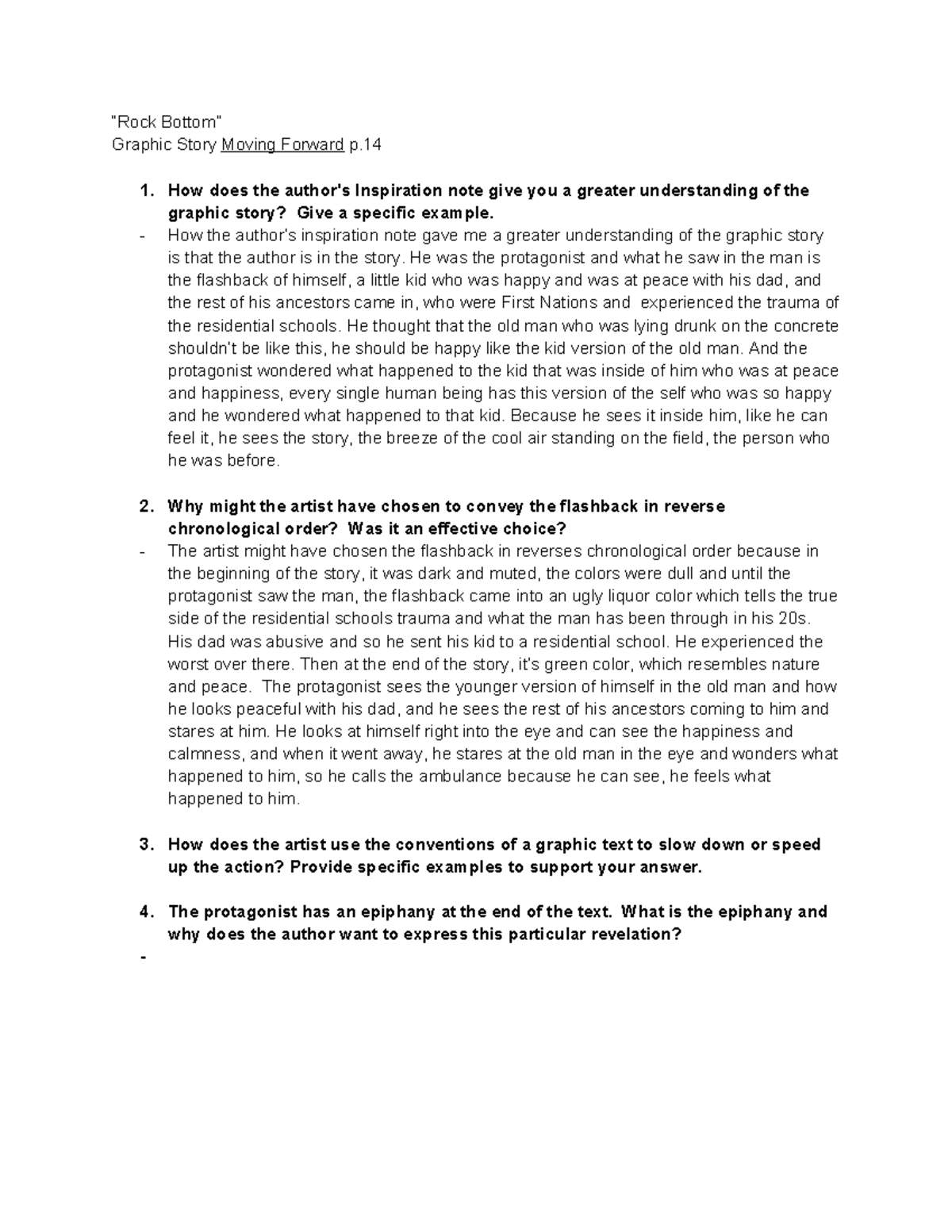 "Rock Bottom"
Graphic Story Moving Forward p.14

1. How does the author's Inspiration note give you a greater understanding of the graphic story? Give a specific example.
- How the author's inspiration note gave me a greater understanding of the graphic story is that the author is in the story. He was the protagonist and what he saw in the man is the flashback of himself, a little kid who was happy and was at peace with his dad, and the rest of his ancestors came in, who were First Nations and experienced the trauma of the residential schools. He thought that the old man who was lying drunk on the concrete shouldn't be like this, he should be happy like the kid version of the old man. And the protagonist wondered what happened to the kid that was inside of him who was at peace and happiness, every single human being has this version of the self who was so happy and he wondered what happened to that kid. Because he sees it inside him, like he can feel it, he sees the story, the breeze of the cool air standing on the field, the person who he was before.

2. Why might the artist have chosen to convey the flashback in reverse chronological order? Was it an effective choice?
- The artist might have chosen the flashback in reverses chronological order because in the beginning of the story, it was dark and muted, the colors were dull and until the protagonist saw the man, the flashback came into an ugly liquor color which tells the true side of the residential schools trauma and what the man has been through in his 20s. His dad was abusive and so he sent his kid to a residential school. He experienced the worst over there. Then at the end of the story, it's green color, which resembles nature and peace. The protagonist sees the younger version of himself in the old man and how he looks peaceful with his dad, and he sees the rest of his ancestors coming to him and stares at him. He looks at himself right into the eye and can see the happiness and calmness, and when it went away, he stares at the old man in the eye and wonders what happened to him, so he calls the ambulance because he can see, he feels what happened to him.

3. How does the artist use the conventions of a graphic text to slow down or speed up the action? Provide specific examples to support your answer.

4. The protagonist has an epiphany at the end of the text. What is the epiphany and why does the author want to express this particular revelation?
-